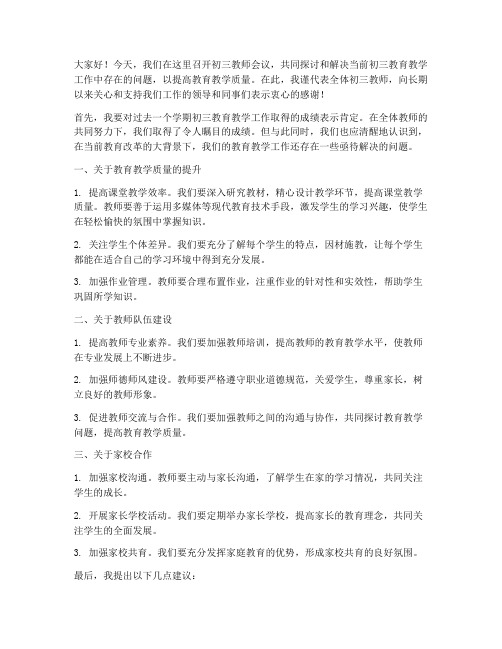 大家好！今天，我们在这里召开初三教师会议，共同探讨和解决当前初三教育教学工作中存在的问题，以提高教育教学质量。在此，我谨代表全体初三教师，向长期以来关心和支持我们工作的领导和同事们表示衷心的感谢！

首先，我要对过去一个学期初三教育教学工作取得的成绩表示肯定。在全体教师的共同努力下，我们取得了令人瞩目的成绩。但与此同时，我们也应清醒地认识到，在当前教育改革的大背景下，我们的教育教学工作还存在一些亟待解决的问题。

一、关于教育教学质量的提升

1. 提高课堂教学效率。我们要深入研究教材，精心设计教学环节，提高课堂教学质量。教师要善于运用多媒体等现代教育技术手段，激发学生的学习兴趣，使学生在轻松愉快的氛围中掌握知识。

2. 关注学生个体差异。我们要充分了解每个学生的特点，因材施教，让每个学生都能在适合自己的学习环境中得到充分发展。

3. 加强作业管理。教师要合理布置作业，注重作业的针对性和实效性，帮助学生巩固所学知识。

二、关于教师队伍建设

1. 提高教师专业素养。我们要加强教师培训，提高教师的教育教学水平，使教师在专业发展上不断进步。

2. 加强师德师风建设。教师要严格遵守职业道德规范，关爱学生，尊重家长，树立良好的教师形象。

3. 促进教师交流与合作。我们要加强教师之间的沟通与协作，共同探讨教育教学问题，提高教育教学质量。

三、关于家校合作

1. 加强家校沟通。教师要主动与家长沟通，了解学生在家的学习情况，共同关注学生的成长。

2. 开展家长学校活动。我们要定期举办家长学校，提高家长的教育理念，共同关注学生的全面发展。

3. 加强家校共育。我们要充分发挥家庭教育的优势，形成家校共育的良好氛围。

最后，我提出以下几点建议：